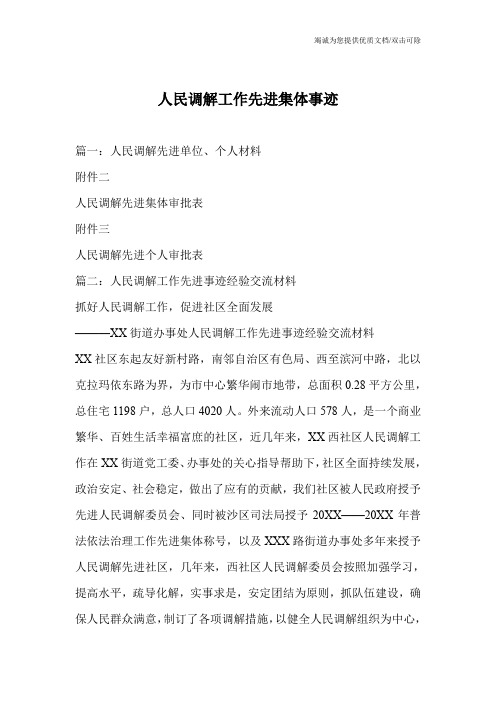 竭诚为您提供优质文档/双击可除

人民调解工作先进集体事迹

篇一：人民调解先进单位、个人材料

附件二

人民调解先进集体审批表

附件三

人民调解先进个人审批表

篇二：人民调解工作先进事迹经验交流材料

抓好人民调解工作，促进社区全面发展

———XX街道办事处人民调解工作先进事迹经验交流材料

XX社区东起友好新村路，南邻自治区有色局、西至滨河中路，北以克拉玛依东路为界，为市中心繁华闹市地带，总面积0.28平方公里，总住宅1198户，总人口4020人。外来流动人口578人，是一个商业繁华、百姓生活幸福富庶的社区，近几年来，XX西社区人民调解工作在XX街道党工委、办事处的关心指导帮助下，社区全面持续发展，政治安定、社会稳定，做出了应有的贡献，我们社区被人民政府授予先进人民调解委员会、同时被沙区司法局授予20XX——20XX年普法依法治理工作先进集体称号，以及XXX路街道办事处多年来授予人民调解先进社区，几年来，西社区人民调解委员会按照加强学习，提高水平，疏导化解，实事求是，安定团结为原则，抓队伍建设，确保人民群众满意，制订了各项调解措施，以健全人民调解组织为中心，